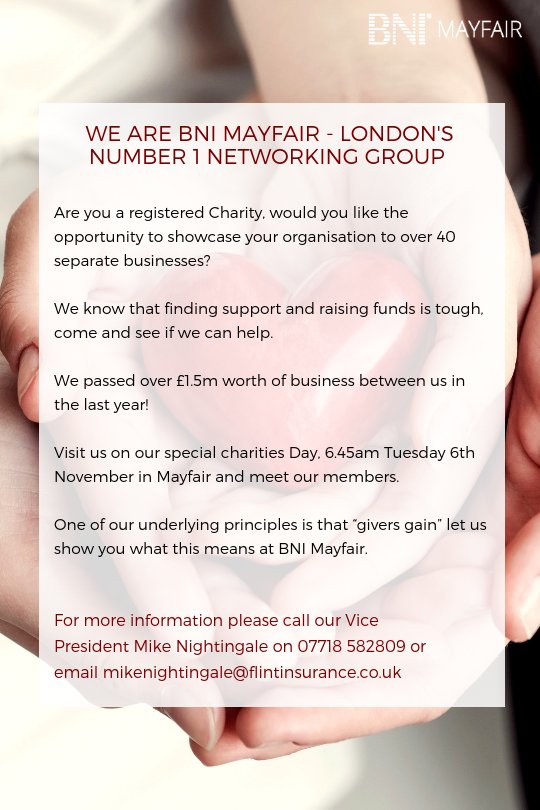 BNI MAYFAIR

WE ARE BNI MAYFAIR - LONDON'S NUMBER 1 NETWORKING GROUP

Are you a registered Charity, would you like the opportunity to showcase your organisation to over 40 separate businesses?

We know that finding support and raising funds is tough, come and see if we can help.

We passed over £1.5m worth of business between us in the last year!

Visit us on our special charities Day, 6.45am Tuesday 6th November in Mayfair and meet our members.

One of our underlying principles is that "givers gain" let us show you what this means at BNI Mayfair.

For more information please call our Vice President Mike Nightingale on 07718 582809 or email mikenightingale@flintinsurance.co.uk